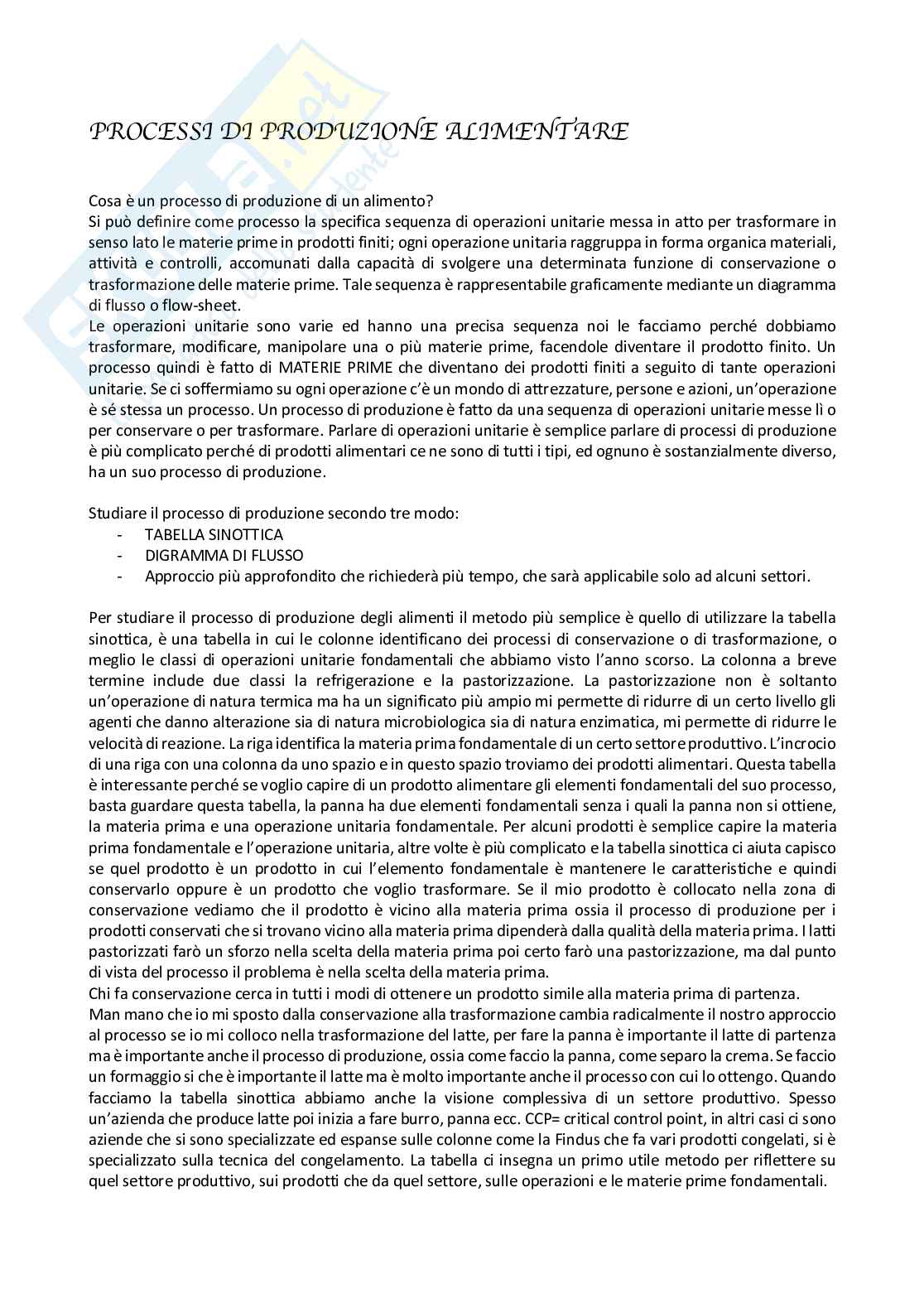 PROCESSI DI PRODUZIONE ALIMENTARE

Cosa è un processo di produzione di un alimento?
Si può definire come processo la specifica sequenza di operazioni unitarie messa in atto per trasformare in senso lato le materie prime in prodotti finiti; ogni operazione unitaria raggruppa in forma organica materiali, attività e controlli, accomunati dalla capacità di svolgere una determinata funzione di conservazione o trasformazione delle materie prime. Tale sequenza è rappresentabile graficamente mediante un diagramma di flusso o flow-sheet.
Le operazioni unitarie sono varie ed hanno una precisa sequenza noi le facciamo perché dobbiamo trasformare, modificare, manipolare una o più materie prime, facendole diventare il prodotto finito. Un processo quindi è fatto di MATERIE PRIME che diventano dei prodotti finiti a seguito di tante operazioni unitarie. Se ci soffermiamo su ogni operazione c'è un mondo di attrezzature, persone e azioni, un'operazione è sé stessa un processo. Un processo di produzione è fatto da una sequenza di operazioni unitarie messe lì o per conservare o per trasformare. Parlare di operazioni unitarie è semplice parlare di processi di produzione è più complicato perché di prodotti alimentari ce ne sono di tutti i tipi, ed ognuno è sostanzialmente diverso, ha un suo processo di produzione.

Studiare il processo di produzione secondo tre modo:
- TABELLA SINOTTICA
- DIGRAMMA DI FLUSSO
- Approccio più approfondito che richiederà più tempo, che sarà applicabile solo ad alcuni settori.

Per studiare il processo di produzione degli alimenti il metodo più semplice è quello di utilizzare la tabella sinottica, è una tabella in cui le colonne identificano dei processi di conservazione o di trasformazione, o meglio le classi di operazioni unitarie fondamentali che abbiamo visto l'anno scorso. La colonna a breve termine include due classi la refrigerazione e la pastorizzazione. La pastorizzazione non è soltanto un'operazione di natura termica ma ha un significato più ampio mi permette di ridurre di un certo livello gli agenti che danno alterazione sia di natura microbiologica sia di natura enzimatica, mi permette di ridurre le velocità di reazione. La riga identifica la materia prima fondamentale di un certo settore produttivo. L'incrocio di una riga con una colonna da uno spazio e in questo spazio troviamo dei prodotti alimentari. Questa tabella è interessante perché se voglio capire di un prodotto alimentare gli elementi fondamentali del suo processo, basta guardare questa tabella, la panna ha due elementi fondamentali senza i quali la panna non si ottiene, la materia prima e una operazione unitaria fondamentale. Per alcuni prodotti è semplice capire la materia prima fondamentale e l'operazione unitaria, altre volte è più complicato e la tabella sinottica ci aiuta capisco se quel prodotto è un prodotto in cui l'elemento fondamentale è mantenere le caratteristiche e quindi conservarlo oppure è un prodotto che voglio trasformare. Se il mio prodotto è collocato nella zona di conservazione vediamo che il prodotto è vicino alla materia prima ossia il processo di produzione per i prodotti conservati che si trovano vicino alla materia prima dipenderà dalla qualità della materia prima. I latti pastorizzati farò un sforzo nella scelta della materia prima poi certo farò una pastorizzazione, ma dal punto di vista del processo il problema è nella scelta della materia prima.
Chi fa conservazione cerca in tutti i modi di ottenere un prodotto simile alla materia prima di partenza.
Man mano che io mi sposto dalla conservazione alla trasformazione cambia radicalmente il nostro approccio al processo se io mi colloco nella trasformazione del latte, per fare la panna è importante il latte di partenza ma è importante anche il processo di produzione, ossia come faccio la panna, come separo la crema. Se faccio un formaggio si che è importante il latte ma è molto importante anche il processo con cui lo ottengo. Quando facciamo la tabella sinottica abbiamo anche la visione complessiva di un settore produttivo. Spesso un'azienda che produce latte poi inizia a fare burro, panna ecc. CCP= critical control point, in altri casi ci sono aziende che si sono specializzate ed espanse sulle colonne come la Findus che fa vari prodotti congelati, si è specializzato sulla tecnica del congelamento. La tabella ci insegna un primo utile metodo per riflettere su quel settore produttivo, sui prodotti che da quel settore, sulle operazioni e le materie prime fondamentali.